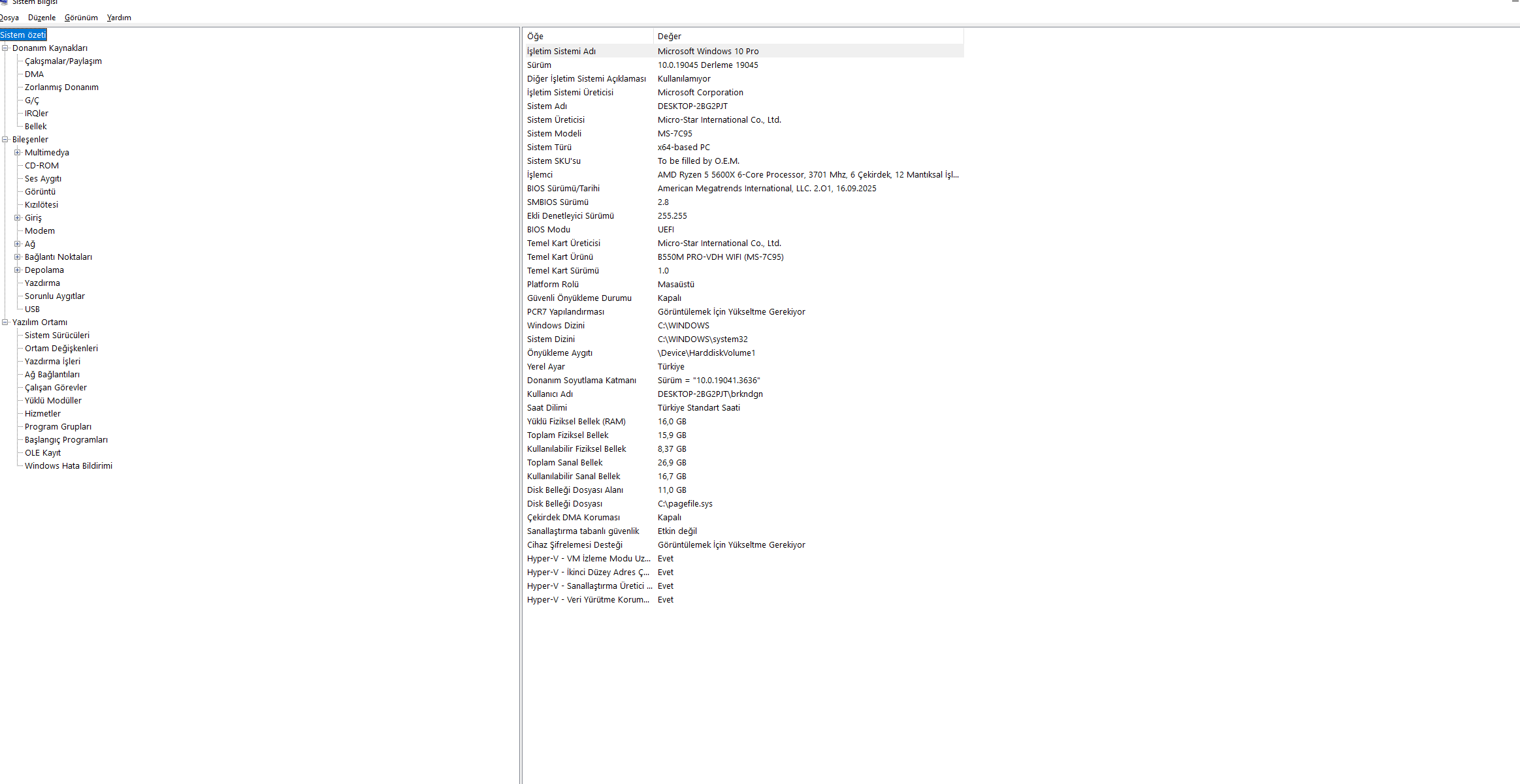 Sistem Bilgisi

Dosya Düzenle Görünüm Yardım

Sistem özeti
Donanım Kaynakları
Çakışmalar/Paylaşım
DMA
Zorlanmış Donanım
G/Ç
IRQler
Bellek
Bileşenler
Multimedya
CD-ROM
Ses Aygıtı
Görüntü
Kızılötesi
Giriş
Modem
Ağ
Bağlantı Noktaları
Depolama
Yazdırma
Sorunlu Aygıtlar
USB
Yazılım Ortamı
Sistem Sürücüleri
Ortam Değişkenleri
Yazdırma İşleri
Ağ Bağlantıları
Çalışan Görevler
Yüklü Modüller
Hizmetler
Program Grupları
Başlangıç Programları
OLE Kayıt
Windows Hata Bildirimi

| Öğe | Değer |
|---|---|
| İşletim Sistemi Adı | Microsoft Windows 10 Pro |
| Sürüm | 10.0.19045 Derleme 19045 |
| Diğer İşletim Sistemi Açıklaması | Kullanılamıyor |
| İşletim Sistemi Üreticisi | Microsoft Corporation |
| Sistem Adı | DESKTOP-2BG2PJT |
| Sistem Üreticisi | Micro-Star International Co., Ltd. |
| Sistem Modeli | MS-7C95 |
| Sistem Türü | x64-based PC |
| Sistem SKU'su | To be filled by O.E.M. |
| İşlemci | AMD Ryzen 5 5600X 6-Core Processor, 3701 Mhz, 6 Çekirdek, 12 Mantıksal İşl... |
| BIOS Sürümü/Tarihi | American Megatrends International, LLC. 2.O1, 16.09.2025 |
| SMBIOS Sürümü | 2.8 |
| Ekli Denetleyici Sürümü | 255.255 |
| BIOS Modu | UEFI |
| Temel Kart Üreticisi | Micro-Star International Co., Ltd. |
| Temel Kart Ürünü | B550M PRO-VDH WIFI (MS-7C95) |
| Temel Kart Sürümü | 1.0 |
| Platform Rolü | Masaüstü |
| Güvenli Önyükleme Durumu | Kapalı |
| PCR7 Yapılandırması | Görüntülemek İçin Yükseltme Gerekiyor |
| Windows Dizini | C:\WINDOWS |
| Sistem Dizini | C:\WINDOWS\system32 |
| Önyükleme Aygıtı | \Device\HarddiskVolume1 |
| Yerel Ayar | Türkiye |
| Donanım Soyutlama Katmanı | Sürüm = "10.0.19041.3636" |
| Kullanıcı Adı | DESKTOP-2BG2PJT\brkndgn |
| Saat Dilimi | Türkiye Standart Saati |
| Yüklü Fiziksel Bellek (RAM) | 16,0 GB |
| Toplam Fiziksel Bellek | 15,9 GB |
| Kullanılabilir Fiziksel Bellek | 8,37 GB |
| Toplam Sanal Bellek | 26,9 GB |
| Kullanılabilir Sanal Bellek | 16,7 GB |
| Disk Belleği Dosyası Alanı | 11,0 GB |
| Disk Belleği Dosyası | C:\pagefile.sys |
| Çekirdek DMA Koruması | Kapalı |
| Sanallaştırma tabanlı güvenlik | Etkin değil |
| Cihaz Şifrelemesi Desteği | Görüntülemek İçin Yükseltme Gerekiyor |
| Hyper-V - VM İzleme Modu Uz... | Evet |
| Hyper-V - İkinci Düzey Adres Ç... | Evet |
| Hyper-V - Sanallaştırma Üretici ... | Evet |
| Hyper-V - Veri Yürütme Korum... | Evet |